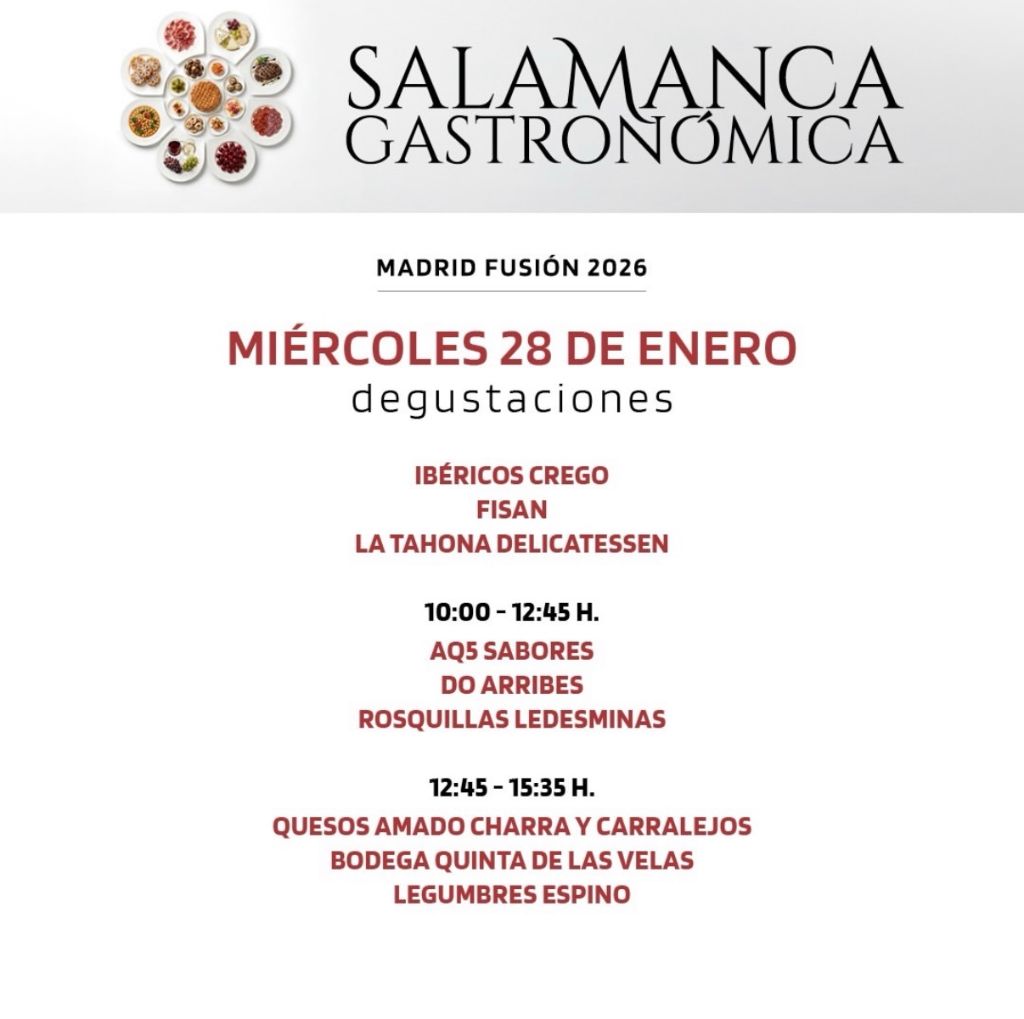 SALAMANCA GASTRONÓMICA

MADRID FUSIÓN 2026

MIÉRCOLES 28 DE ENERO
degustaciones

IBÉRICOS CREGO
FISAN
LA TAHONA DELICATESSEN

10:00 - 12:45 H.
AQ5 SABORES
DO ARRIBES
ROSQUILLAS LEDESMINAS

12:45 - 15:35 H.
QUESOS AMADO CHARRA Y CARRALEJOS
BODEGA QUINTA DE LAS VELAS
LEGUMBRES ESPINO